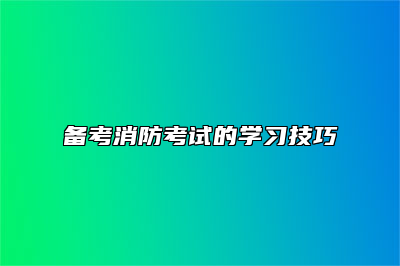 备考消防考试的学习技巧